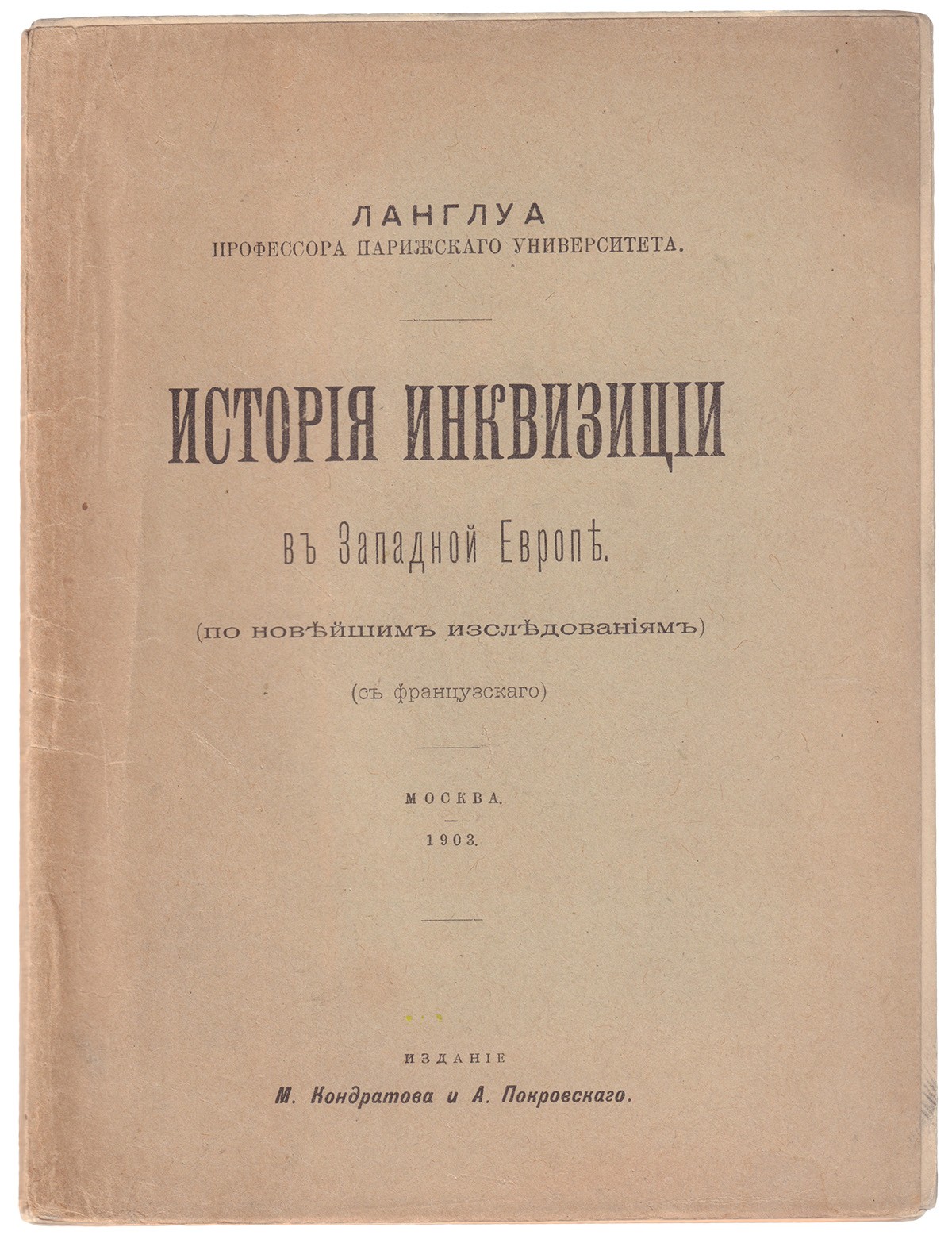 ЛАНГЛУА
ПРОФЕССОРА ПАРИЖСКАГО УНИВЕРСИТЕТА.

ИСТОРІЯ ИНКВИЗИЦІИ

въ Западной Европѣ.

(по новѣйшимъ изслѣдованіямъ)

(съ французскаго)

МОСКВА.

1903.

ИЗДАНІЕ
М. Кондратова и А. Покровскаго.